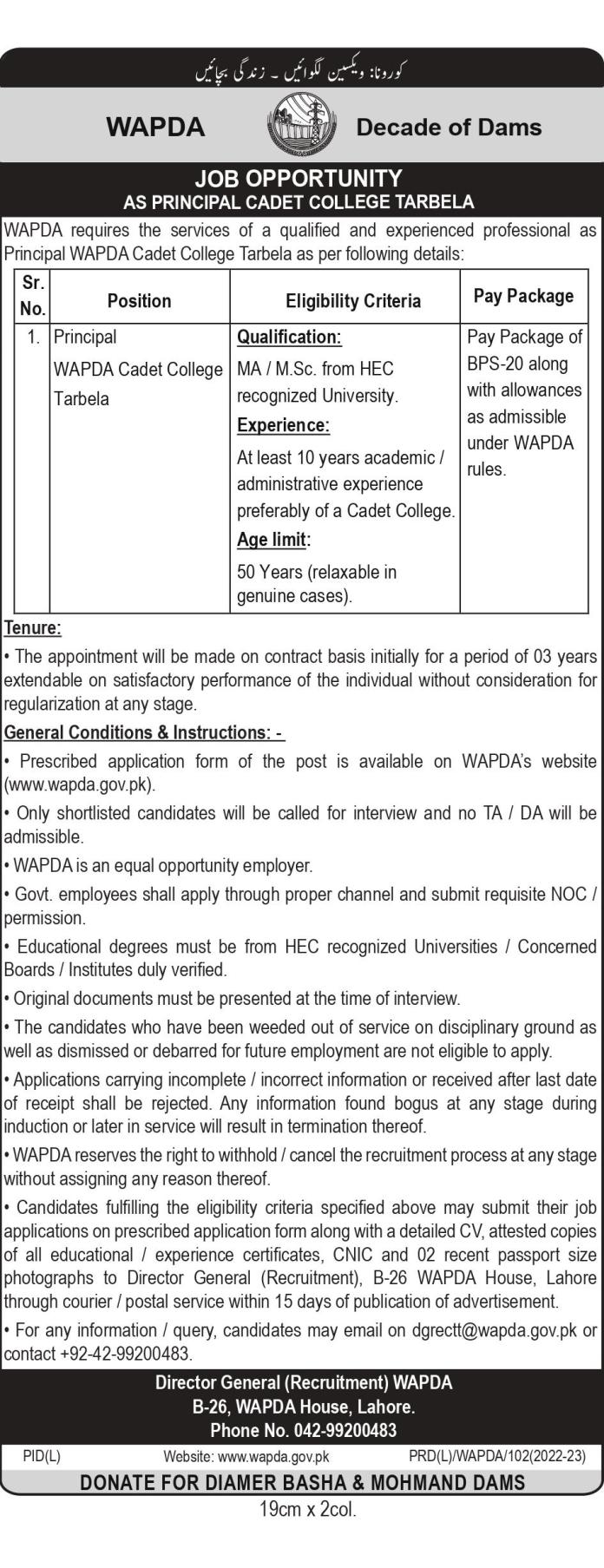 کورونا: ویکسین لگوائیں ۔ زندگی بچائیں

WAPDA

Decade of Dams

JOB OPPORTUNITY
AS PRINCIPAL CADET COLLEGE TARBELA

WAPDA requires the services of a qualified and experienced professional as Principal WAPDA Cadet College Tarbela as per following details:

| Sr. No. | Position | Eligibility Criteria | Pay Package |
|---|---|---|---|
| 1. | Principal WAPDA Cadet College Tarbela | Qualification: MA / M.Sc. from HEC recognized University. Experience: At least 10 years academic / administrative experience preferably of a Cadet College. Age limit: 50 Years (relaxable in genuine cases). | Pay Package of BPS-20 along with allowances as admissible under WAPDA rules. |

Tenure:
• The appointment will be made on contract basis initially for a period of 03 years extendable on satisfactory performance of the individual without consideration for regularization at any stage.

General Conditions & Instructions: -
• Prescribed application form of the post is available on WAPDA's website (www.wapda.gov.pk).
• Only shortlisted candidates will be called for interview and no TA / DA will be admissible.
• WAPDA is an equal opportunity employer.
• Govt. employees shall apply through proper channel and submit requisite NOC / permission.
• Educational degrees must be from HEC recognized Universities / Concerned Boards / Institutes duly verified.
• Original documents must be presented at the time of interview.
• The candidates who have been weeded out of service on disciplinary ground as well as dismissed or debarred for future employment are not eligible to apply.
• Applications carrying incomplete / incorrect information or received after last date of receipt shall be rejected. Any information found bogus at any stage during induction or later in service will result in termination thereof.
• WAPDA reserves the right to withhold / cancel the recruitment process at any stage without assigning any reason thereof.
• Candidates fulfilling the eligibility criteria specified above may submit their job applications on prescribed application form along with a detailed CV, attested copies of all educational / experience certificates, CNIC and 02 recent passport size photographs to Director General (Recruitment), B-26 WAPDA House, Lahore through courier / postal service within 15 days of publication of advertisement.
• For any information / query, candidates may email on dgrectt@wapda.gov.pk or contact +92-42-99200483.

Director General (Recruitment) WAPDA
B-26, WAPDA House, Lahore.
Phone No. 042-99200483

PID(L) Website: www.wapda.gov.pk PRD(L)/WAPDA/102(2022-23)

DONATE FOR DIAMER BASHA & MOHMAND DAMS

19cm x 2col.